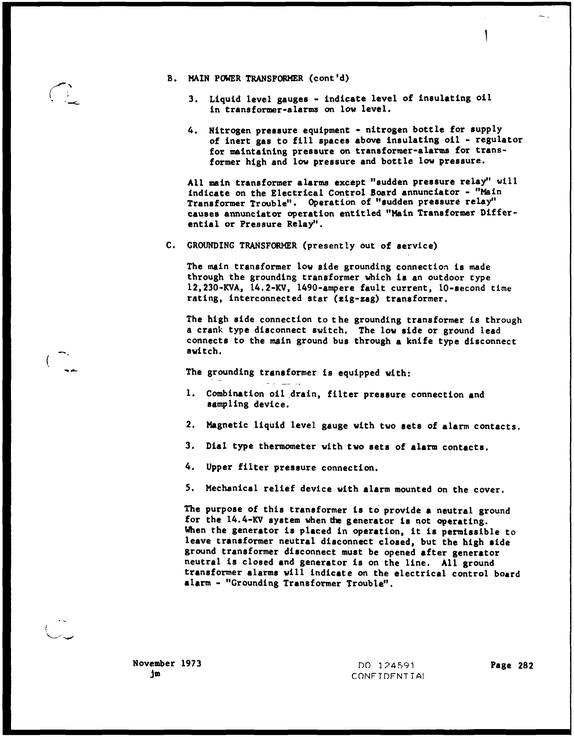 B. MAIN POWER TRANSFORMER (cont'd)

3. Liquid level gauges - indicate level of insulating oil in transformer-alarms on low level.

4. Nitrogen pressure equipment - nitrogen bottle for supply of inert gas to fill spaces above insulating oil - regulator for maintaining pressure on transformer-alarms for transformer high and low pressure and bottle low pressure.

All main transformer alarms except "sudden pressure relay" will indicate on the Electrical Control Board annunciator - "Main Transformer Trouble". Operation of "sudden pressure relay" causes annunciator operation entitled "Main Transformer Differential or Pressure Relay".

C. GROUNDING TRANSFORMER (presently out of service)

The main transformer low side grounding connection is made through the grounding transformer which is an outdoor type 12,230-KVA, 14.2-KV, 1490-ampere fault current, 10-second time rating, interconnected star (zig-zag) transformer.

The high side connection to the grounding transformer is through a crank type disconnect switch. The low side or ground lead connects to the main ground bus through a knife type disconnect switch.

The grounding transformer is equipped with:

1. Combination oil drain, filter pressure connection and sampling device.

2. Magnetic liquid level gauge with two sets of alarm contacts.

3. Dial type thermometer with two sets of alarm contacts.

4. Upper filter pressure connection.

5. Mechanical relief device with alarm mounted on the cover.

The purpose of this transformer is to provide a neutral ground for the 14.4-KV system when the generator is not operating. When the generator is placed in operation, it is permissible to leave transformer neutral disconnect closed, but the high side ground transformer disconnect must be opened after generator neutral is closed and generator is on the line. All ground transformer alarms will indicate on the electrical control board alarm - "Grounding Transformer Trouble".

November 1973
jm

DO 124591
CONFIDENTIAL

Page 282